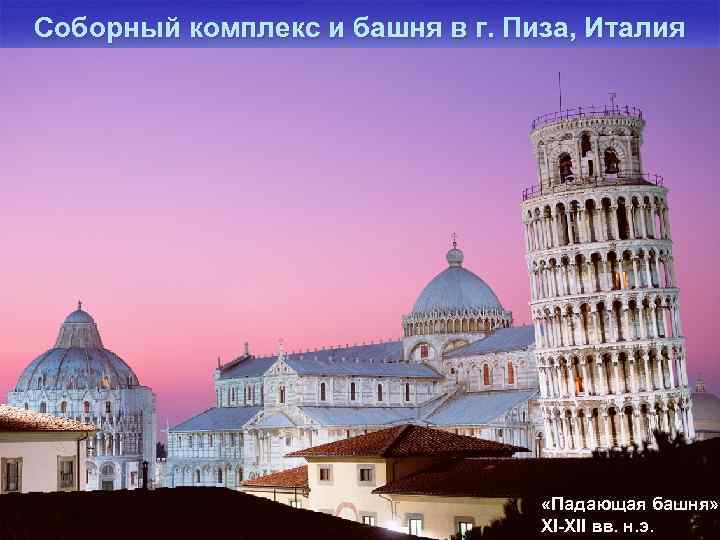 Соборный комплекс и башня в г. Пиза, Италия

«Падающая башня»
XI-XII вв. н.э.